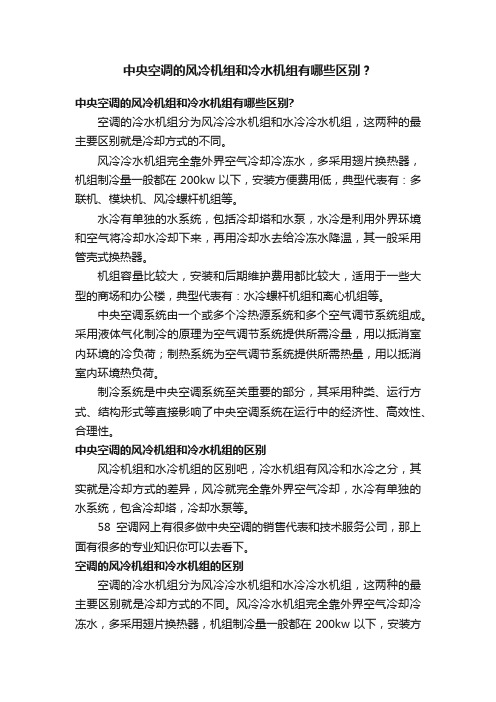 中央空调的风冷机组和冷水机组有哪些区别？

中央空调的风冷机组和冷水机组有哪些区别?

空调的冷水机组分为风冷冷水机组和水冷冷水机组，这两种的最主要区别就是冷却方式的不同。

风冷冷水机组完全靠外界空气冷却冷冻水，多采用翅片换热器，机组制冷量一般都在 200kw 以下，安装方便费用低，典型代表有：多联机、模块机、风冷螺杆机组等。

水冷有单独的水系统，包括冷却塔和水泵，水冷是利用外界环境和空气将冷却水冷却下来，再用冷却水去给冷冻水降温，其一般采用管壳式换热器。

机组容量比较大，安装和后期维护费用都比较大，适用于一些大型的商场和办公楼，典型代表有：水冷螺杆机组和离心机组等。

中央空调系统由一个或多个冷热源系统和多个空气调节系统组成。采用液体气化制冷的原理为空气调节系统提供所需冷量，用以抵消室内环境的冷负荷；制热系统为空气调节系统提供所需热量，用以抵消室内环境热负荷。

制冷系统是中央空调系统至关重要的部分，其采用种类、运行方式、结构形式等直接影响了中央空调系统在运行中的经济性、高效性、合理性。

中央空调的风冷机组和冷水机组的区别

风冷机组和水冷机组的区别吧，冷水机组有风冷和水冷之分，其实就是冷却方式的差异，风冷就完全靠外界空气冷却，水冷有单独的水系统，包含冷却塔，冷却水泵等。

58 空调网上有很多做中央空调的销售代表和技术服务公司，那上面有很多的专业知识你可以去看下。

空调的风冷机组和冷水机组的区别

空调的冷水机组分为风冷冷水机组和水冷冷水机组，这两种的最主要区别就是冷却方式的不同。风冷冷水机组完全靠外界空气冷却冷冻水，多采用翅片换热器，机组制冷量一般都在 200kw 以下，安装方